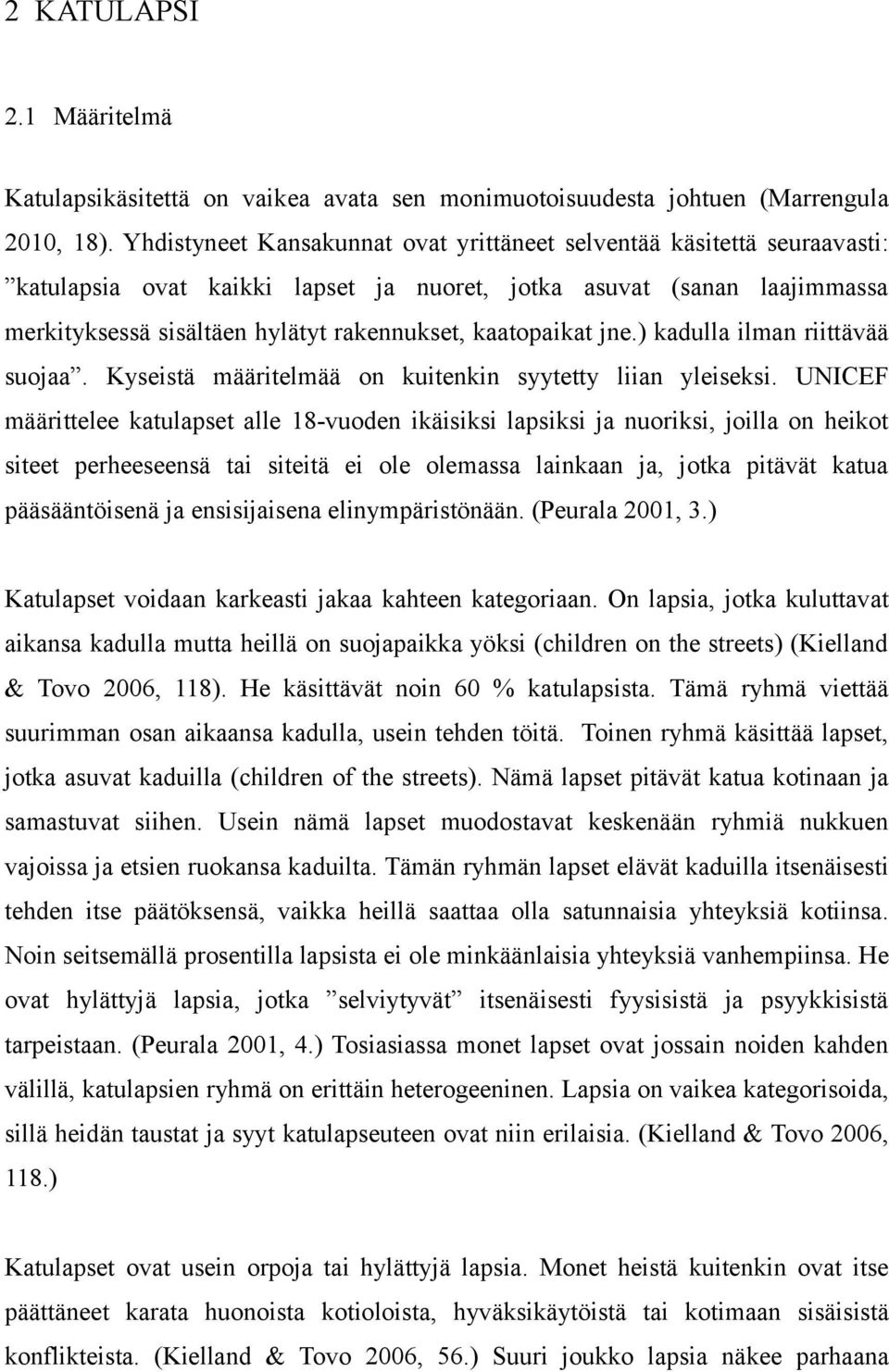 2 KATULAPSI

2.1 Määritelmä

Katulapsikäsitettä on vaikea avata sen monimuotoisuudesta johtuen (Marrengula 2010, 18). Yhdistyneet Kansakunnat ovat yrittäneet selventää käsitettä seuraavasti: ”katulapsia ovat kaikki lapset ja nuoret, jotka asuvat (sanan laajimmassa merkityksessä sisältäen hylätyt rakennukset, kaatopaikat jne.) kadulla ilman riittävää suojaa”. Kyseistä määritelmää on kuitenkin syytetty liian yleiseksi. UNICEF määrittelee katulapset alle 18-vuoden ikäisiksi lapsiksi ja nuoriksi, joilla on heikot siteet perheeseensä tai siteitä ei ole olemassa lainkaan ja, jotka pitävät katua pääsääntöisenä ja ensisijaisena elinympäristönään. (Peurala 2001, 3.)

Katulapset voidaan karkeasti jakaa kahteen kategoriaan. On lapsia, jotka kuluttavat aikansa kadulla mutta heillä on suojapaikka yöksi (children on the streets) (Kielland & Tovo 2006, 118). He käsittävät noin 60 % katulapsista. Tämä ryhmä viettää suurimman osan aikaansa kadulla, usein tehden töitä. Toinen ryhmä käsittää lapset, jotka asuvat kaduilla (children of the streets). Nämä lapset pitävät katua kotinaan ja samastuvat siihen. Usein nämä lapset muodostavat keskenään ryhmiä nukkuen vajoissa ja etsien ruokansa kaduilta. Tämän ryhmän lapset elävät kaduilla itsenäisesti tehden itse päätöksensä, vaikka heillä saattaa olla satunnaisia yhteyksiä kotiinsa. Noin seitsemällä prosentilla lapsista ei ole minkäänlaisia yhteyksiä vanhempiinsa. He ovat hylättyjä lapsia, jotka ”selviytyvät” itsenäisesti fyysisistä ja psyykkisistä tarpeistaan. (Peurala 2001, 4.) Tosiasiassa monet lapset ovat jossain noiden kahden välillä, katulapsien ryhmä on erittäin heterogeeninen. Lapsia on vaikea kategorisoida, sillä heidän taustat ja syyt katulapseuteen ovat niin erilaisia. (Kielland & Tovo 2006, 118.)

Katulapset ovat usein orpoja tai hylättyjä lapsia. Monet heistä kuitenkin ovat itse päättäneet karata huonoista kotioloista, hyväksikäytöistä tai kotimaan sisäisistä konflikteista. (Kielland & Tovo 2006, 56.) Suuri joukko lapsia näkee parhaana